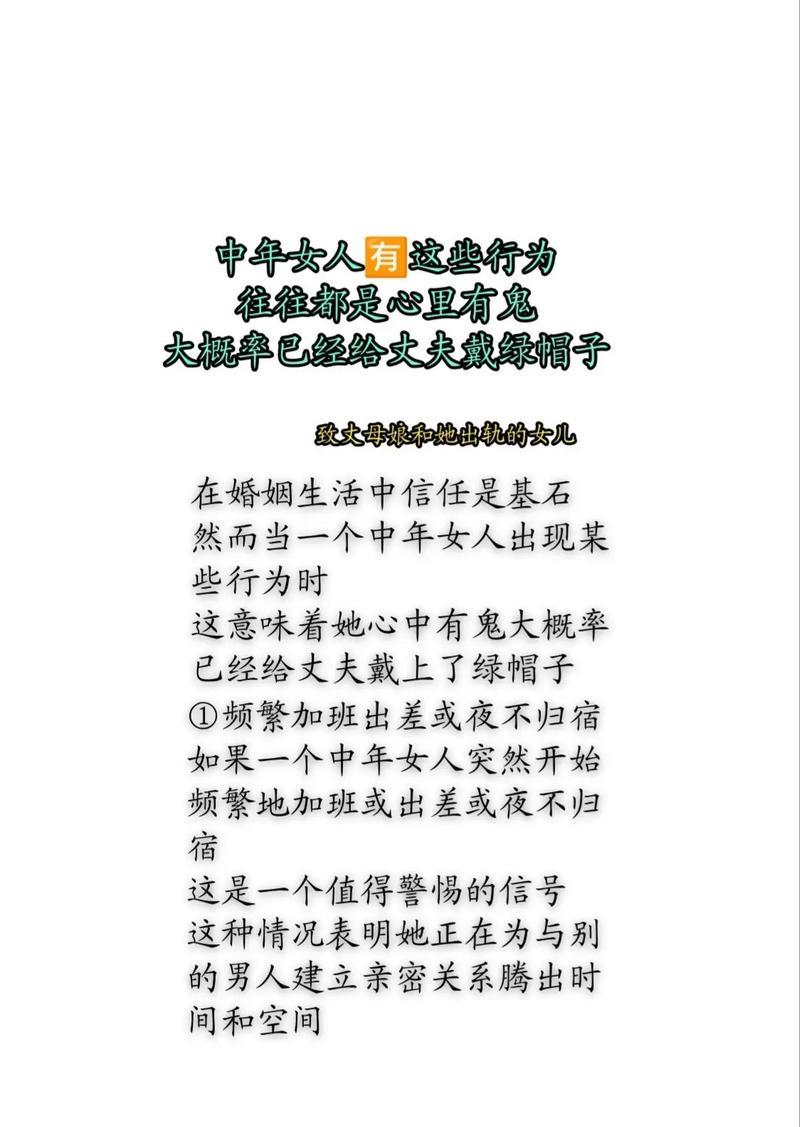 中年女人有这些行为
往往都是心里有鬼
大概率已经给丈夫戴绿帽子

致丈母娘和她出轨的女儿

在婚姻生活中信任是基石
然而当一个中年女人出现某些行为时
这意味着她心中有鬼大概率已经给丈夫戴上了绿帽子
①频繁加班出差或夜不归宿
如果一个中年女人突然开始频繁地加班或出差或夜不归宿
这是一个值得警惕的信号
这种情况表明她正在为与别的男人建立亲密关系腾出时间和空间